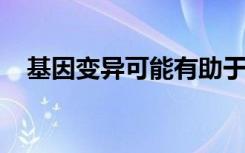 基因变异可能有助于